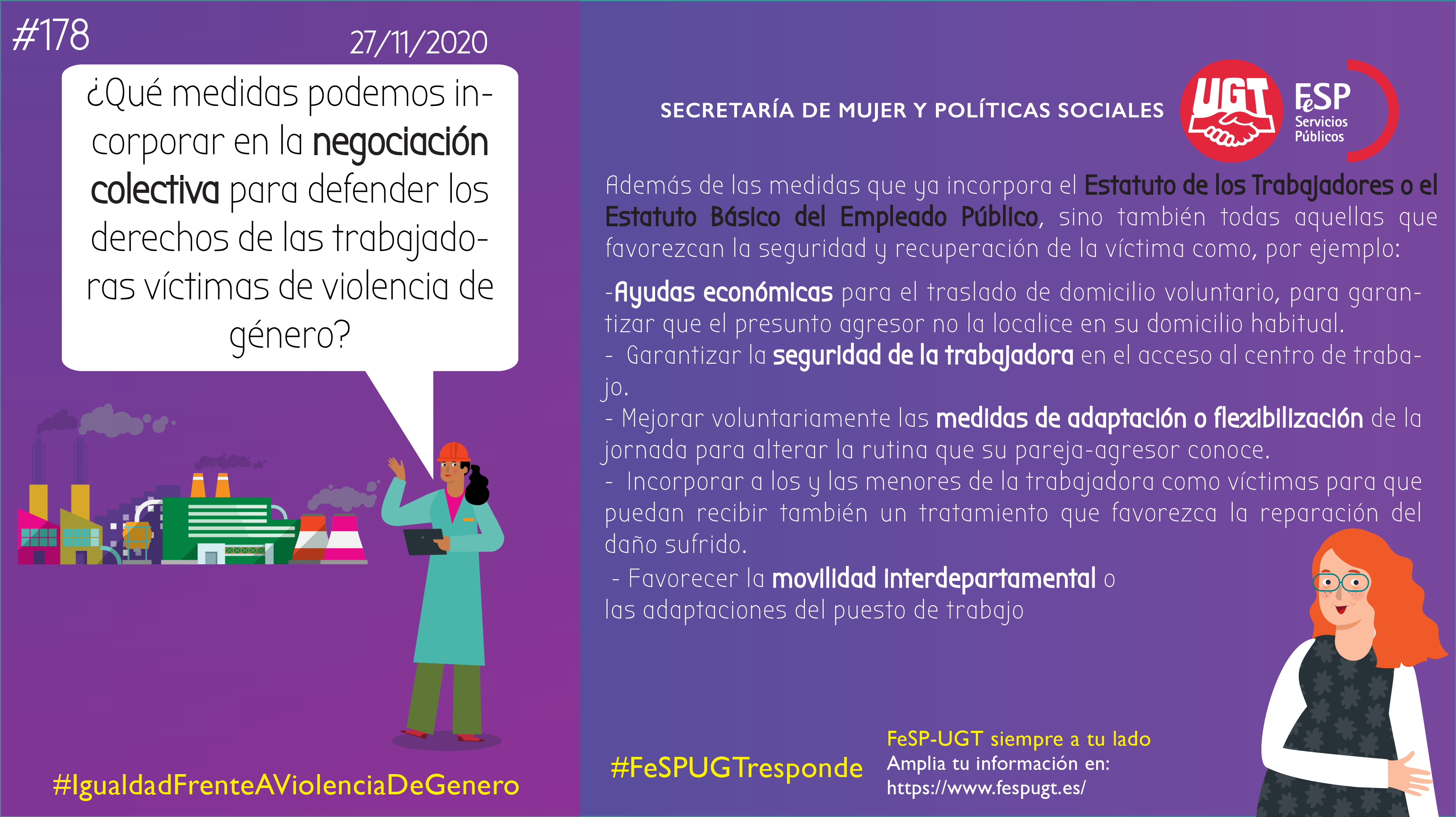 #178

27/11/2020

¿Qué medidas podemos incorporar en la negociación colectiva para defender los derechos de las trabajadoras víctimas de violencia de género?

#IgualdadFrenteAViolenciaDeGenero

SECRETARÍA DE MUJER Y POLÍTICAS SOCIALES

UGT

FeSP
Servicios
Públicos

Además de las medidas que ya incorpora el Estatuto de los Trabajadores o el Estatuto Básico del Empleado Público, sino también todas aquellas que favorezcan la seguridad y recuperación de la víctima como, por ejemplo:

-Ayudas económicas para el traslado de domicilio voluntario, para garantizar que el presunto agresor no la localice en su domicilio habitual.

- Garantizar la seguridad de la trabajadora en el acceso al centro de trabajo.

- Mejorar voluntariamente las medidas de adaptación o flexibilización de la jornada para alterar la rutina que su pareja-agresor conoce.

- Incorporar a los y las menores de la trabajadora como víctimas para que puedan recibir también un tratamiento que favorezca la reparación del daño sufrido.

- Favorecer la movilidad interdepartamental o las adaptaciones del puesto de trabajo

#FeSPUGTresponde

FeSP-UGT siempre a tu lado
Amplia tu información en:
https://www.fespugt.es/